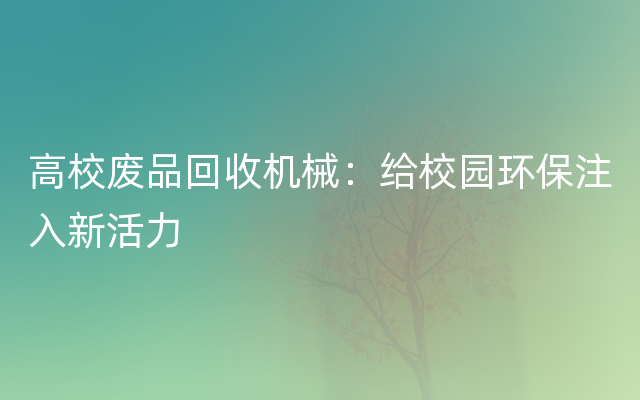 高校废品回收机械：给校园环保注入新活力